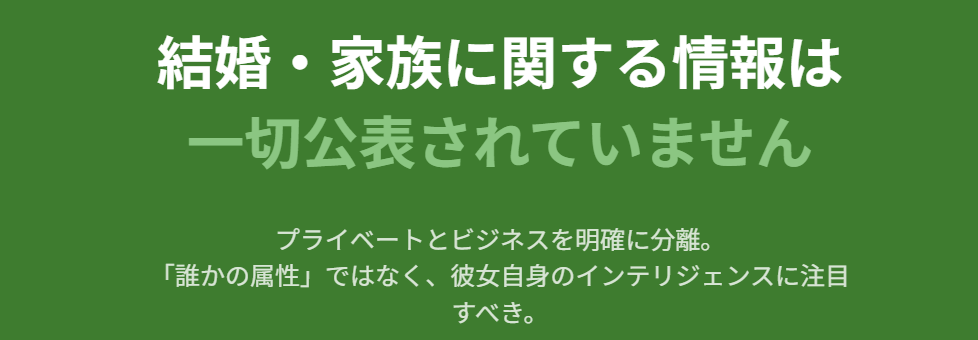 結婚・家族に関する情報は
一切公表されていません

プライベートとビジネスを明確に分離。
「誰かの属性」ではなく、彼女自身のインテリジェンスに注目すべき。